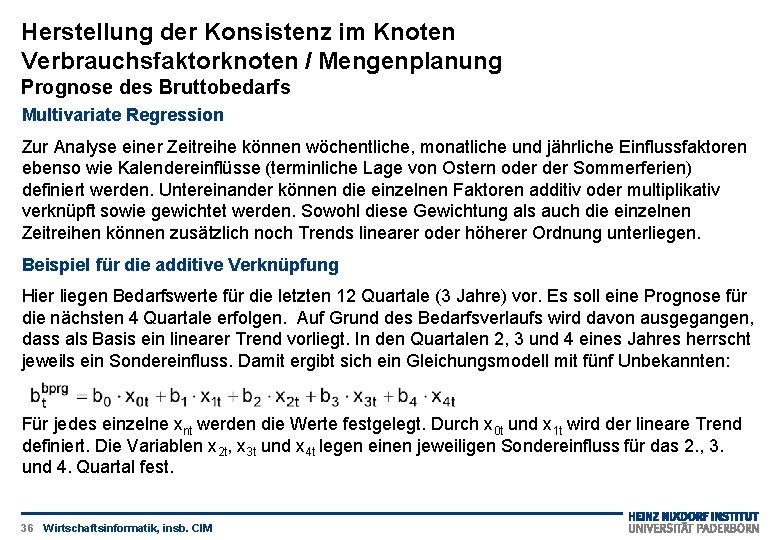 Herstellung der Konsistenz im Knoten Verbrauchsfaktorknoten / Mengenplanung
Prognose des Bruttobedarfs

Multivariate Regression

Zur Analyse einer Zeitreihe können wöchentliche, monatliche und jährliche Einflussfaktoren ebenso wie Kalendereinflüsse (terminliche Lage von Ostern oder der Sommerferien) definiert werden. Untereinander können die einzelnen Faktoren additiv oder multiplikativ verknüpft sowie gewichtet werden. Sowohl diese Gewichtung als auch die einzelnen Zeitreihen können zusätzlich noch Trends linearer oder höherer Ordnung unterliegen.

Beispiel für die additive Verknüpfung

Hier liegen Bedarfswerte für die letzten 12 Quartale (3 Jahre) vor. Es soll eine Prognose für die nächsten 4 Quartale erfolgen. Auf Grund des Bedarfsverlaufs wird davon ausgegangen, dass als Basis ein linearer Trend vorliegt. In den Quartalen 2, 3 und 4 eines Jahres herrscht jeweils ein Sondereinfluss. Damit ergibt sich ein Gleichungsmodell mit fünf Unbekannten:

$b_t^{bprg} = b_0 \cdot x_{0t} + b_1 \cdot x_{1t} + b_2 \cdot x_{2t} + b_3 \cdot x_{3t} + b_4 \cdot x_{4t}$

Für jedes einzelne $x_{nt}$ werden die Werte festgelegt. Durch $x_{0t}$ und $x_{1t}$ wird der lineare Trend definiert. Die Variablen $x_{2t}$, $x_{3t}$ und $x_{4t}$ legen einen jeweiligen Sondereinfluss für das 2., 3. und 4. Quartal fest.

36 Wirtschaftsinformatik, insb. CIM

HEINZ NIXDORF INSTITUT
UNIVERSITÄT PADERBORN